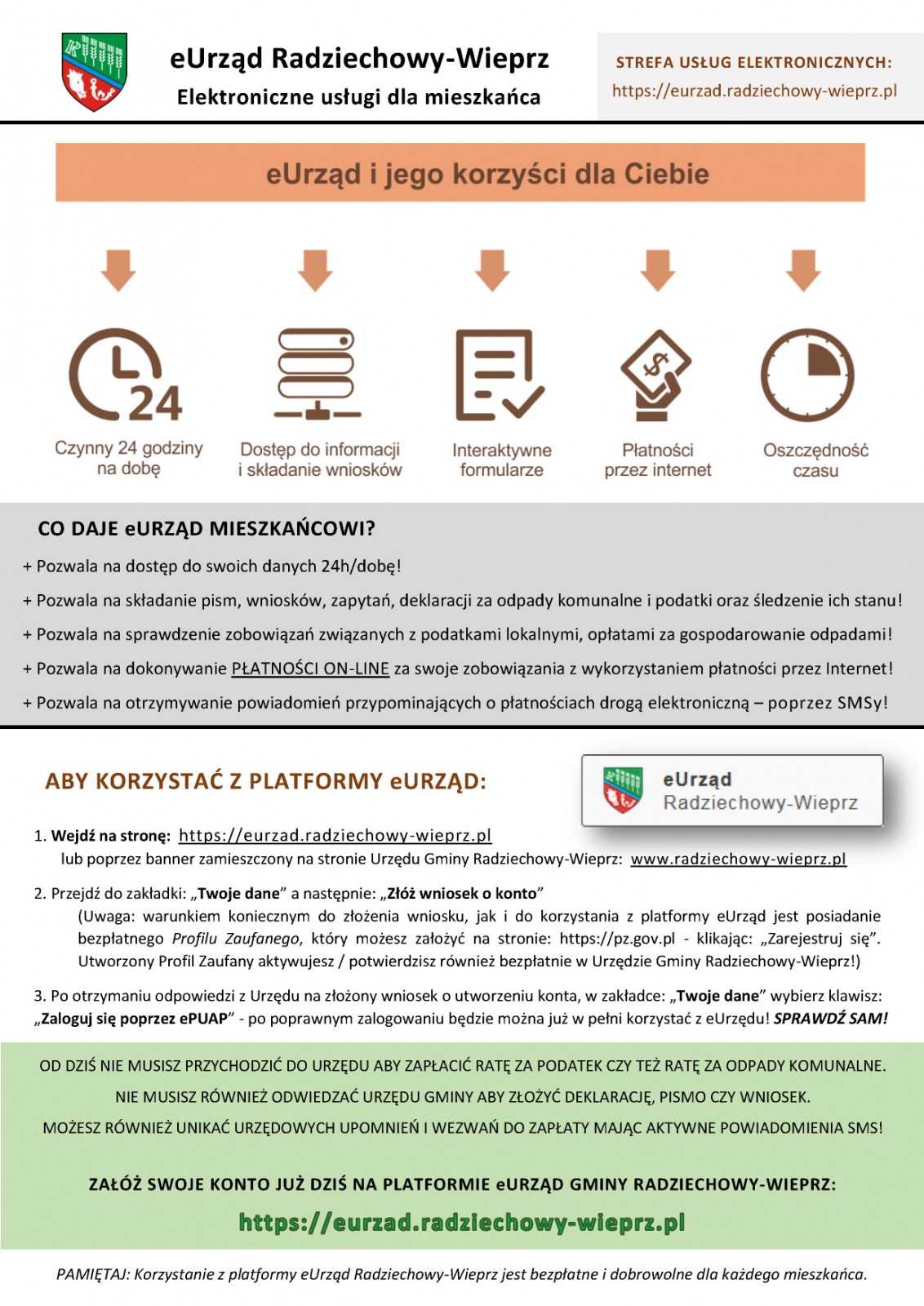 eUrząd Radziechowy-Wieprz
Elektroniczne usługi dla mieszkańca

STREFA USŁUG ELEKTRONICZNYCH:
https://eurzad.radziechowy-wieprz.pl

eUrząd i jego korzyści dla Ciebie

24

Czynny 24 godziny na dobę

Dostęp do informacji i składanie wniosków

Interaktywne formularze

Płatności przez internet

Oszczędność czasu

CO DAJE eURZĄD MIESZKAŃCOWI?

+ Pozwala na dostęp do swoich danych 24h/dobę!

+ Pozwala na składanie pism, wniosków, zapytań, deklaracji za odpady komunalne i podatki oraz śledzenie ich stanu!

+ Pozwala na sprawdzenie zobowiązań związanych z podatkami lokalnymi, opłatami za gospodarowanie odpadami!

+ Pozwala na dokonywanie PŁATNOŚCI ON-LINE za swoje zobowiązania z wykorzystaniem płatności przez Internet!

+ Pozwala na otrzymywanie powiadomień przypominających o płatnościach drogą elektroniczną – poprzez SMSy!

ABY KORZYSTAĆ Z PLATFORMY eURZĄD:

eUrząd
Radziechowy-Wieprz

1. Wejdź na stronę: https://eurzad.radziechowy-wieprz.pl
lub poprzez banner zamieszczony na stronie Urzędu Gminy Radziechowy-Wieprz: www.radziechowy-wieprz.pl

2. Przejdź do zakładki: „Twoje dane” a następnie: „Złóż wniosek o konto”
(Uwaga: warunkiem koniecznym do złożenia wniosku, jak i do korzystania z platformy eUrząd jest posiadanie bezpłatnego Profilu Zaufanego, który możesz założyć na stronie: https://pz.gov.pl - klikając: „Zarejestruj się”. Utworzony Profil Zaufany aktywujesz / potwierdzisz również bezpłatnie w Urzędzie Gminy Radziechowy-Wieprz!)

3. Po otrzymaniu odpowiedzi z Urzędu na złożony wniosek o utworzeniu konta, w zakładce: „Twoje dane” wybierz klawisz: „Zaloguj się poprzez ePUAP” - po poprawnym zalogowaniu będzie można już w pełni korzystać z eUrzędu! SPRAWDŹ SAM!

OD DZIŚ NIE MUSISZ PRZYCHODZIĆ DO URZĘDU ABY ZAPŁACIĆ RATĘ ZA PODATEK CZY TEŻ RATĘ ZA ODPADY KOMUNALNE.
NIE MUSISZ RÓWNIEŻ ODWIEDZAĆ URZĘDU GMINY ABY ZŁOŻYĆ DEKLARACJĘ, PISMO CZY WNIOSEK.
MOŻESZ RÓWNIEŻ UNIKAĆ URZĘDOWYCH UPOMNIEŃ I WEZWAŃ DO ZAPŁATY MAJĄC AKTYWNE POWIADOMIENIA SMS!

ZAŁÓŻ SWOJE KONTO JUŻ DZIŚ NA PLATFORMIE eURZĄD GMINY RADZIECHOWY-WIEPRZ:
https://eurzad.radziechowy-wieprz.pl

PAMIĘTAJ: Korzystanie z platformy eUrząd Radziechowy-Wieprz jest bezpłatne i dobrowolne dla każdego mieszkańca.